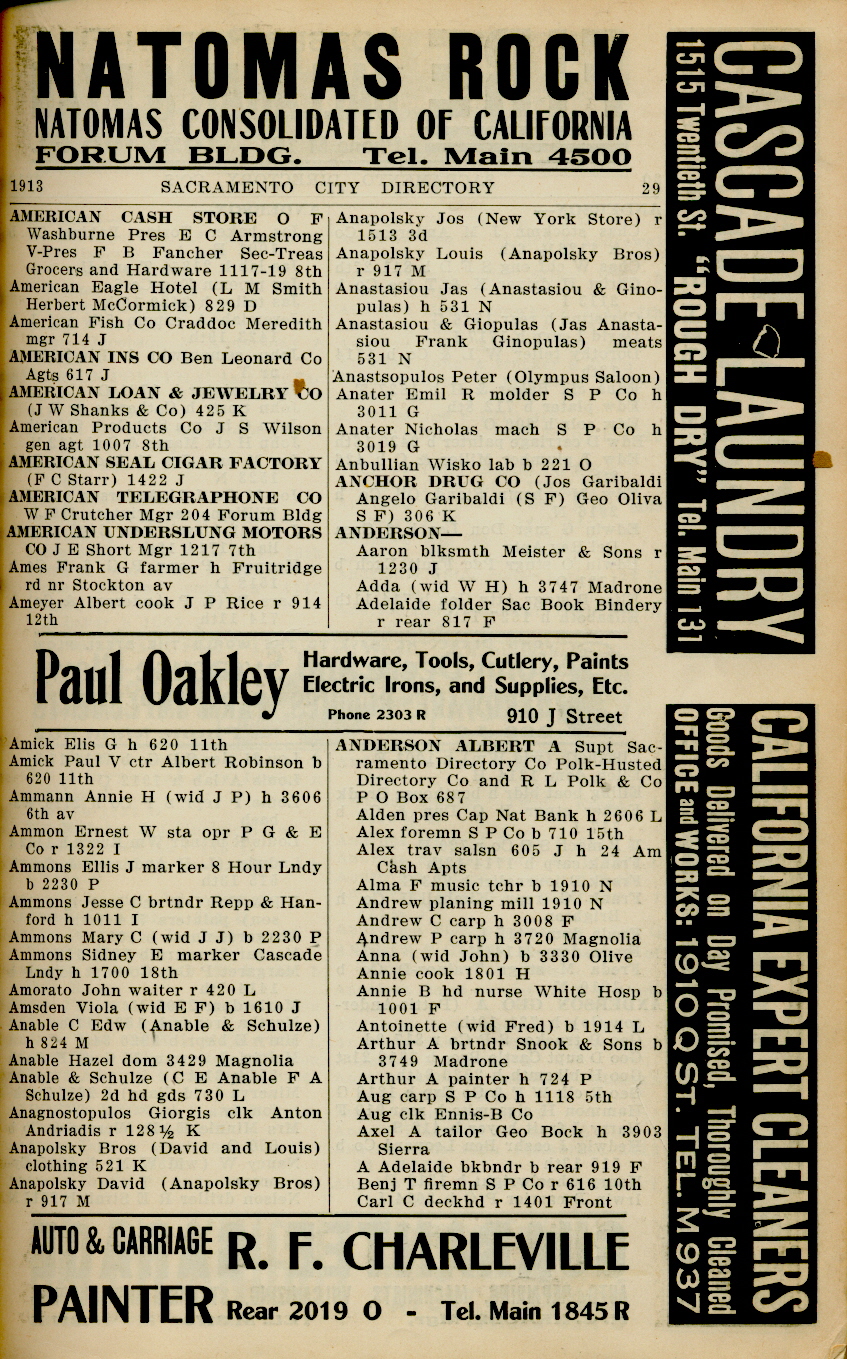 NATOMAS ROCK
NATOMAS CONSOLIDATED OF CALIFORNIA
FORUM BLDG. Tel. Main 4500

1913 SACRAMENTO CITY DIRECTORY 29

AMERICAN CASH STORE O F Washburne Pres E C Armstrong V-Pres F B Fancher Sec-Treas Grocers and Hardware 1117-19 8th
American Eagle Hotel (L M Smith Herbert McCormick) 829 D
American Fish Co Craddoc Meredith mgr 714 J
AMERICAN INS CO Ben Leonard Co Agts 617 J
AMERICAN LOAN & JEWELRY CO (J W Shanks & Co) 425 K
American Products Co J S Wilson gen agt 1007 8th
AMERICAN SEAL CIGAR FACTORY (F C Starr) 1422 J
AMERICAN TELEGRAPHONE CO W F Crutcher Mgr 204 Forum Bldg
AMERICAN UNDERSLUNG MOTORS CO J E Short Mgr 1217 7th
Ames Frank G farmer h Fruitridge rd nr Stockton av
Ameyer Albert cook J P Rice r 914 12th

Anapolsky Jos (New York Store) r 1513 3d
Anapolsky Louis (Anapolsky Bros) r 917 M
Anastasiou Jas (Anastasiou & Ginopulas) h 531 N
Anastasiou & Giopulas (Jas Anastasiou Frank Ginopulas) meats 531 N
Anastsopulos Peter (Olympus Saloon)
Anater Emil R molder S P Co h 3011 G
Anater Nicholas mach S P Co h 3019 G
Anbullian Wisko lab b 221 O
ANCHOR DRUG CO (Jos Garibaldi Angelo Garibaldi (S F) Geo Oliva S F) 306 K
ANDERSON—
Aaron blksmth Meister & Sons r 1230 J
Adda (wid W H) h 3747 Madrone
Adelaide folder Sac Book Bindery r rear 817 F

Paul Oakley Hardware, Tools, Cutlery, Paints Electric Irons, and Supplies, Etc.
Phone 2303 R 910 J Street

Amick Elis G h 620 11th
Amick Paul V ctr Albert Robinson b 620 11th
Ammann Annie H (wid J P) h 3606 6th av
Ammon Ernest W sta opr P G & E Co r 1322 I
Ammons Ellis J marker 8 Hour Lndy b 2230 P
Ammons Jesse C brtndr Repp & Hanford h 1011 I
Ammons Mary C (wid J J) b 2230 P
Ammons Sidney E marker Cascade Lndy h 1700 18th
Amorato John waiter r 420 L
Amsden Viola (wid E F) b 1610 J
Anable C Edw (Anable & Schulze) h 824 M
Anable Hazel dom 3429 Magnolia
Anable & Schulze (C E Anable F A Schulze) 2d hd gds 730 L
Anagnostopulos Giorgis clk Anton Andriadis r 128½ K
Anapolsky Bros (David and Louis) clothing 521 K
Anapolsky David (Anapolsky Bros) r 917 M

ANDERSON ALBERT A Supt Sacramento Directory Co Polk-Husted Directory Co and R L Polk & Co P O Box 687
Alden pres Cap Nat Bank h 2606 L
Alex foremn S P Co b 710 15th
Alex trav salsn 605 J h 24 Am Cash Apts
Alma F music tchr b 1910 N
Andrew planing mill 1910 N
Andrew C carp h 3008 F
Andrew P carp h 3720 Magnolia
Anna (wid John) b 3330 Olive
Annie cook 1801 H
Annie B hd nurse White Hosp b 1001 F
Antoinette (wid Fred) b 1914 L
Arthur A brtndr Snook & Sons b 3749 Madrone
Arthur A painter h 724 P
Aug carp S P Co h 1118 5th
Aug clk Ennis-B Co
Axel A tailor Geo Bock h 3903 Sierra
A Adelaide bkbndr b rear 919 F
Benj T firemn S P Co r 616 10th
Carl C deckhd r 1401 Front

AUTO & CARRIAGE PAINTER R. F. CHARLEVILLE Rear 2019 O - Tel. Main 1845 R

CASCADE LAUNDRY 1515 Twentieth St. "ROUGH DRY" Tel. Main 131

CALIFORNIA EXPERT CLEANERS Goods Delivered on Day Promised, Thoroughly Cleaned OFFICE and WORKS: 1910 Q ST. TEL. M 937